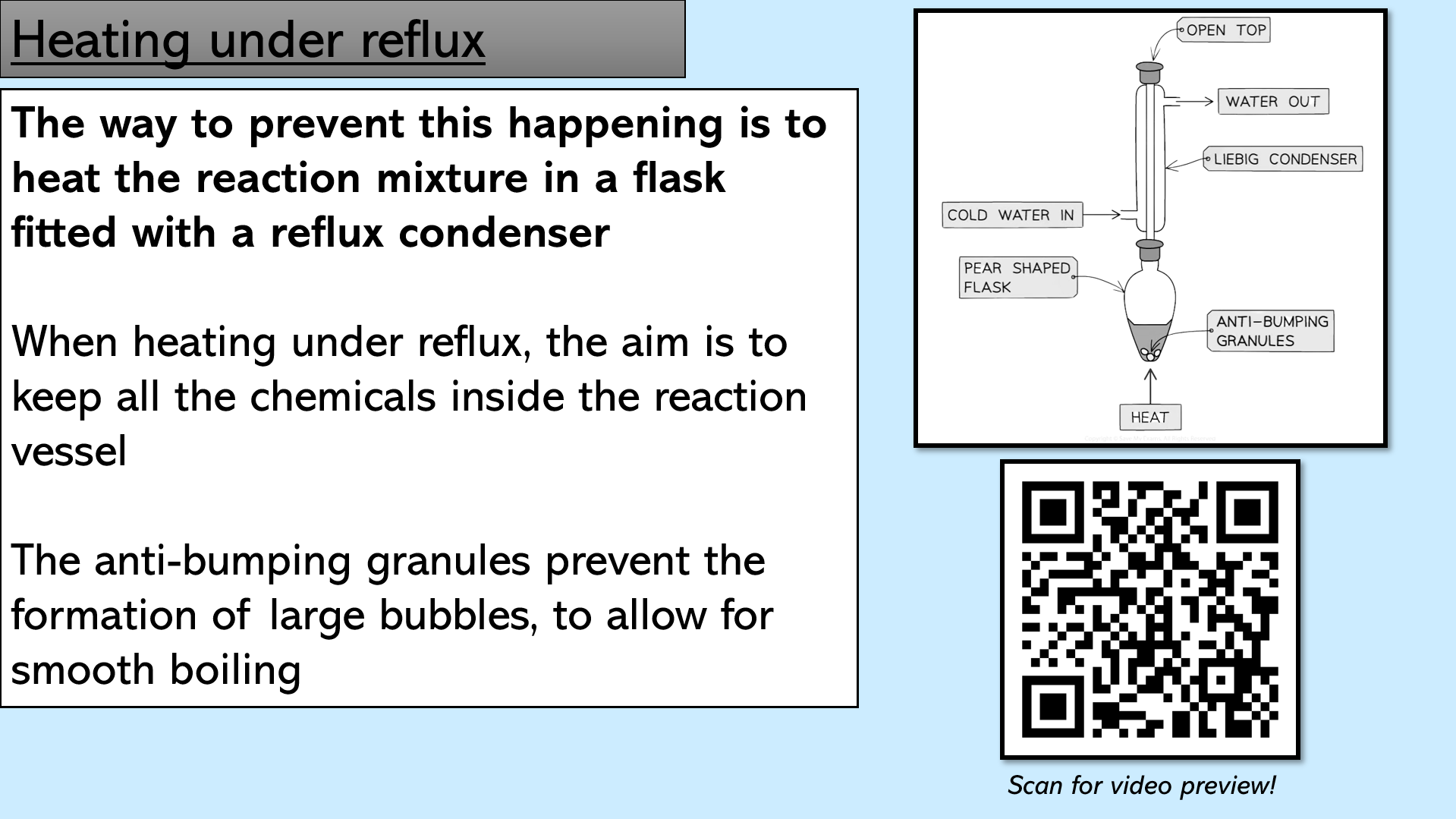 Heating under reflux

The way to prevent this happening is to heat the reaction mixture in a flask fitted with a reflux condenser

When heating under reflux, the aim is to keep all the chemicals inside the reaction vessel

The anti-bumping granules prevent the formation of large bubbles, to allow for smooth boiling

OPEN TOP
WATER OUT
LIEBIG CONDENSER
COLD WATER IN
PEAR SHAPED FLASK
ANTI-BUMPING GRANULES
HEAT

Scan for video preview!